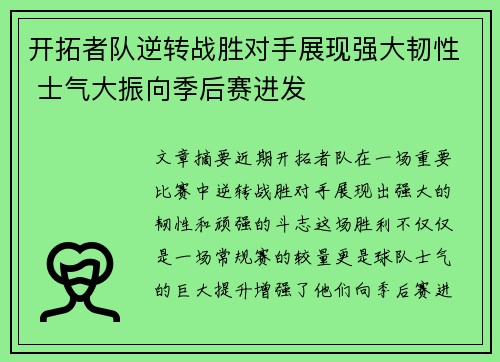 开拓者队逆转战胜对手展现强大韧性 士气大振向季后赛进发

文章摘要近期开拓者队在一场重要比赛中逆转战胜对手展现出强大的韧性和顽强的斗志这场胜利不仅仅是一场常规赛的较量更是球队士气的巨大提升增强了他们向季后赛进